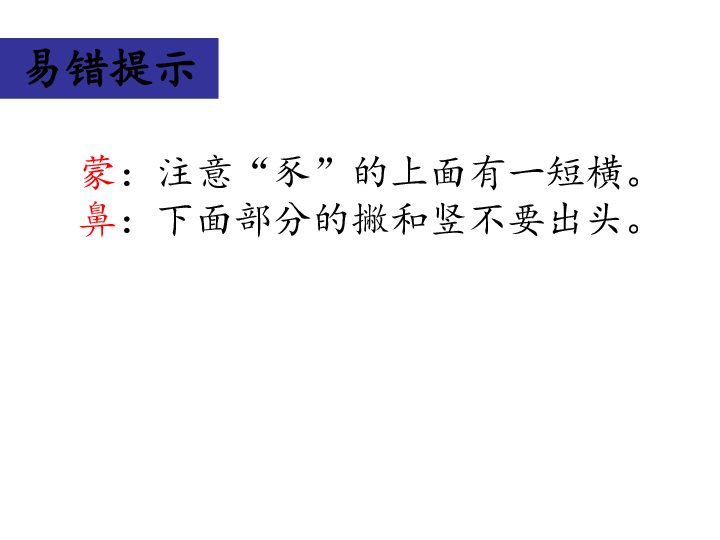 易错提示

蒙：注意“豕”的上面有一短横。
鼻：下面部分的撇和竖不要出头。